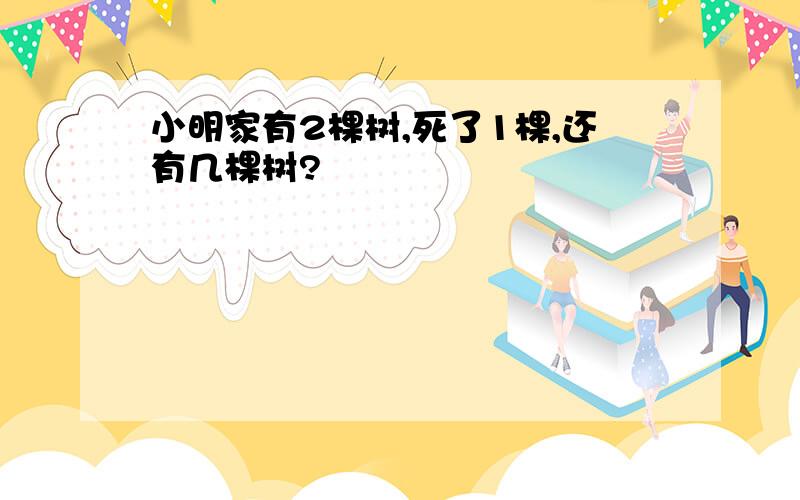 小明家有2棵树,死了1棵,还有几棵树?